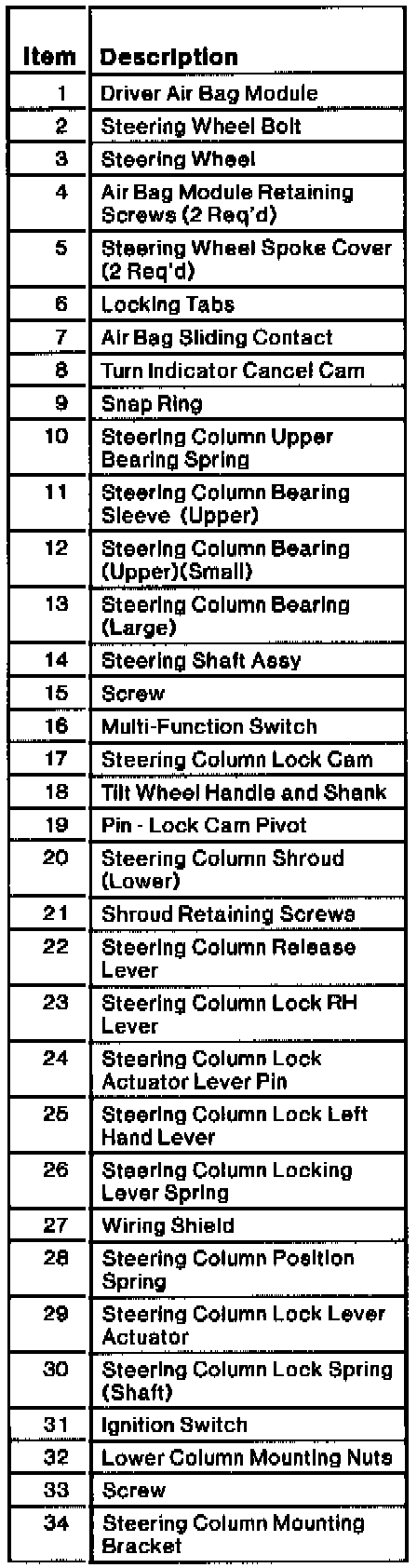 | Item | Description |
|---|---|
| 1 | Driver Air Bag Module |
| 2 | Steering Wheel Bolt |
| 3 | Steering Wheel |
| 4 | Air Bag Module Retaining Screws (2 Req'd) |
| 5 | Steering Wheel Spoke Cover (2 Req'd) |
| 6 | Locking Tabs |
| 7 | Air Bag Sliding Contact |
| 8 | Turn Indicator Cancel Cam |
| 9 | Snap Ring |
| 10 | Steering Column Upper Bearing Spring |
| 11 | Steering Column Bearing Sleeve (Upper) |
| 12 | Steering Column Bearing (Upper)(Small) |
| 13 | Steering Column Bearing (Large) |
| 14 | Steering Shaft Assy |
| 15 | Screw |
| 16 | Multi-Function Switch |
| 17 | Steering Column Lock Cam |
| 18 | Tilt Wheel Handle and Shank |
| 19 | Pin - Lock Cam Pivot |
| 20 | Steering Column Shroud (Lower) |
| 21 | Shroud Retaining Screws |
| 22 | Steering Column Release Lever |
| 23 | Steering Column Lock RH Lever |
| 24 | Steering Column Lock Actuator Lever Pin |
| 25 | Steering Column Lock Left Hand Lever |
| 26 | Steering Column Locking Lever Spring |
| 27 | Wiring Shield |
| 28 | Steering Column Position Spring |
| 29 | Steering Column Lock Lever Actuator |
| 30 | Steering Column Lock Spring (Shaft) |
| 31 | Ignition Switch |
| 32 | Lower Column Mounting Nuts |
| 33 | Screw |
| 34 | Steering Column Mounting Bracket |